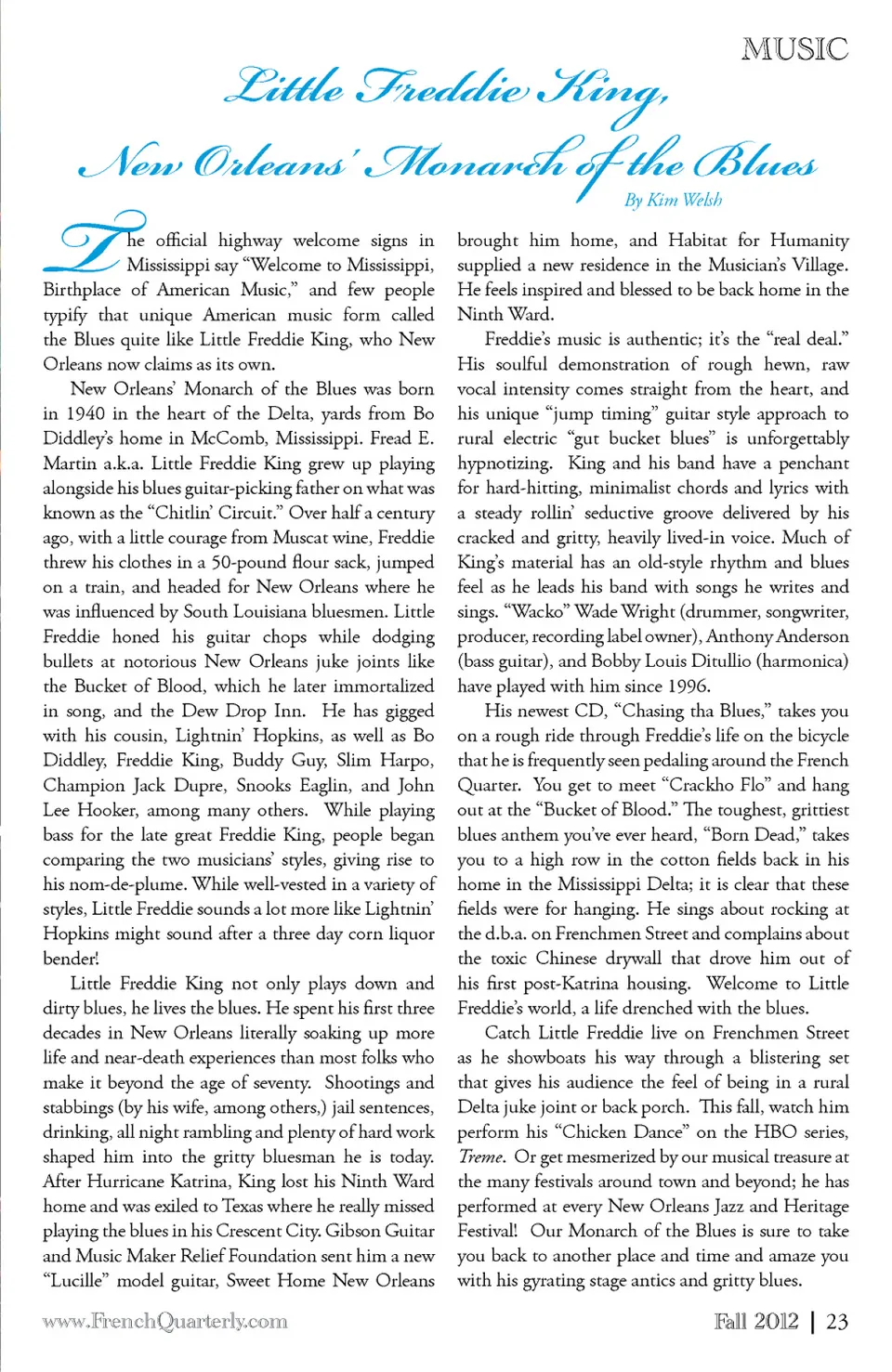 MUSIC

Little Freddie King, New Orleans' Monarch of the Blues

By Kim Welsh

The official highway welcome signs in Mississippi say "Welcome to Mississippi, Birthplace of American Music," and few people typify that unique American music form called the Blues quite like Little Freddie King, who New Orleans now claims as its own.

New Orleans' Monarch of the Blues was born in 1940 in the heart of the Delta, yards from Bo Diddley's home in McComb, Mississippi. Fread E. Martin a.k.a. Little Freddie King grew up playing alongside his blues guitar-picking father on what was known as the "Chitlin' Circuit." Over half a century ago, with a little courage from Muscat wine, Freddie threw his clothes in a 50-pound flour sack, jumped on a train, and headed for New Orleans where he was influenced by South Louisiana bluesmen. Little Freddie honed his guitar chops while dodging bullets at notorious New Orleans juke joints like the Bucket of Blood, which he later immortalized in song, and the Dew Drop Inn. He has gigged with his cousin, Lightnin' Hopkins, as well as Bo Diddley, Freddie King, Buddy Guy, Slim Harpo, Champion Jack Dupre, Snooks Eaglin, and John Lee Hooker, among many others. While playing bass for the late great Freddie King, people began comparing the two musicians' styles, giving rise to his nom-de-plume. While well-vested in a variety of styles, Little Freddie sounds a lot more like Lightnin' Hopkins might sound after a three day corn liquor bender!

Little Freddie King not only plays down and dirty blues, he lives the blues. He spent his first three decades in New Orleans literally soaking up more life and near-death experiences than most folks who make it beyond the age of seventy. Shootings and stabbings (by his wife, among others,) jail sentences, drinking, all night rambling and plenty of hard work shaped him into the gritty bluesman he is today. After Hurricane Katrina, King lost his Ninth Ward home and was exiled to Texas where he really missed playing the blues in his Crescent City. Gibson Guitar and Music Maker Relief Foundation sent him a new "Lucille" model guitar, Sweet Home New Orleans brought him home, and Habitat for Humanity supplied a new residence in the Musician's Village. He feels inspired and blessed to be back home in the Ninth Ward.

Freddie's music is authentic; it's the "real deal." His soulful demonstration of rough hewn, raw vocal intensity comes straight from the heart, and his unique "jump timing" guitar style approach to rural electric "gut bucket blues" is unforgettably hypnotizing. King and his band have a penchant for hard-hitting, minimalist chords and lyrics with a steady rollin' seductive groove delivered by his cracked and gritty, heavily lived-in voice. Much of King's material has an old-style rhythm and blues feel as he leads his band with songs he writes and sings. "Wacko" Wade Wright (drummer, songwriter, producer, recording label owner), Anthony Anderson (bass guitar), and Bobby Louis Ditullio (harmonica) have played with him since 1996.

His newest CD, "Chasing tha Blues," takes you on a rough ride through Freddie's life on the bicycle that he is frequently seen pedaling around the French Quarter. You get to meet "Crackho Flo" and hang out at the "Bucket of Blood." The toughest, grittiest blues anthem you've ever heard, "Born Dead," takes you to a high row in the cotton fields back in his home in the Mississippi Delta; it is clear that these fields were for hanging. He sings about rocking at the d.b.a. on Frenchmen Street and complains about the toxic Chinese drywall that drove him out of his first post-Katrina housing. Welcome to Little Freddie's world, a life drenched with the blues.

Catch Little Freddie live on Frenchmen Street as he showboats his way through a blistering set that gives his audience the feel of being in a rural Delta juke joint or back porch. This fall, watch him perform his "Chicken Dance" on the HBO series, Treme. Or get mesmerized by our musical treasure at the many festivals around town and beyond; he has performed at every New Orleans Jazz and Heritage Festival! Our Monarch of the Blues is sure to take you back to another place and time and amaze you with his gyrating stage antics and gritty blues.

www.FrenchQuarterly.com

Fall 2012 | 23